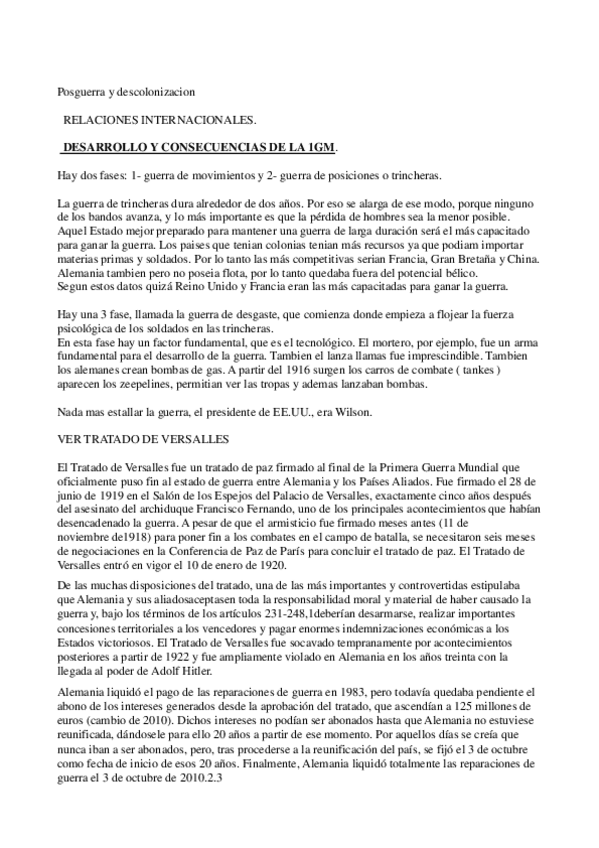 Posguerra y descolonizacion

RELACIONES INTERNACIONALES.

DESARROLLO Y CONSECUENCIAS DE LA 1GM.

Hay dos fases: 1- guerra de movimientos y 2- guerra de posiciones o trincheras.

La guerra de trincheras dura alrededor de dos años. Por eso se alarga de ese modo, porque ninguno de los bandos avanza, y lo más importante es que la pérdida de hombres sea la menor posible. Aquel Estado mejor preparado para mantener una guerra de larga duración será el más capacitado para ganar la guerra. Los paises que tenian colonias tenian más recursos ya que podiam importar materias primas y soldados. Por lo tanto las más competitivas serian Francia, Gran Bretaña y China. Alemania tambien pero no poseia flota, por lo tanto quedaba fuera del potencial bélico. Segun estos datos quizá Reino Unido y Francia eran las más capacitadas para ganar la guerra.

Hay una 3 fase, llamada la guerra de desgaste, que comienza donde empieza a flojear la fuerza psicológica de los soldados en las trincheras. En esta fase hay un factor fundamental, que es el tecnológico. El mortero, por ejemplo, fue un arma fundamental para el desarrollo de la guerra. Tambien el lanza llamas fue imprescindible. Tambien los alemanes crean bombas de gas. A partir del 1916 surgen los carros de combate ( tankes ) aparecen los zeepelines, permitian ver las tropas y ademas lanzaban bombas.

Nada mas estallar la guerra, el presidente de EE.UU., era Wilson.

VER TRATADO DE VERSALLES

El Tratado de Versalles fue un tratado de paz firmado al final de la Primera Guerra Mundial que oficialmente puso fin al estado de guerra entre Alemania y los Países Aliados. Fue firmado el 28 de junio de 1919 en el Salón de los Espejos del Palacio de Versalles, exactamente cinco años después del asesinato del archiduque Francisco Fernando, uno de los principales acontecimientos que habían desencadenado la guerra. A pesar de que el armisticio fue firmado meses antes (11 de noviembre de1918) para poner fin a los combates en el campo de batalla, se necesitaron seis meses de negociaciones en la Conferencia de Paz de París para concluir el tratado de paz. El Tratado de Versalles entró en vigor el 10 de enero de 1920.

De las muchas disposiciones del tratado, una de las más importantes y controvertidas estipulaba que Alemania y sus aliadosaceptasen toda la responsabilidad moral y material de haber causado la guerra y, bajo los términos de los artículos 231-248,1deberían desarmarse, realizar importantes concesiones territoriales a los vencedores y pagar enormes indemnizaciones económicas a los Estados victoriosos. El Tratado de Versalles fue socavado tempranamente por acontecimientos posteriores a partir de 1922 y fue ampliamente violado en Alemania en los años treinta con la llegada al poder de Adolf Hitler.

Alemania liquidó el pago de las reparaciones de guerra en 1983, pero todavía quedaba pendiente el abono de los intereses generados desde la aprobación del tratado, que ascendían a 125 millones de euros (cambio de 2010). Dichos intereses no podían ser abonados hasta que Alemania no estuviese reunificada, dándosele para ello 20 años a partir de ese momento. Por aquellos días se creía que nunca iban a ser abonados, pero, tras procederse a la reunificación del país, se fijó el 3 de octubre como fecha de inicio de esos 20 años. Finalmente, Alemania liquidó totalmente las reparaciones de guerra el 3 de octubre de 2010.2.3